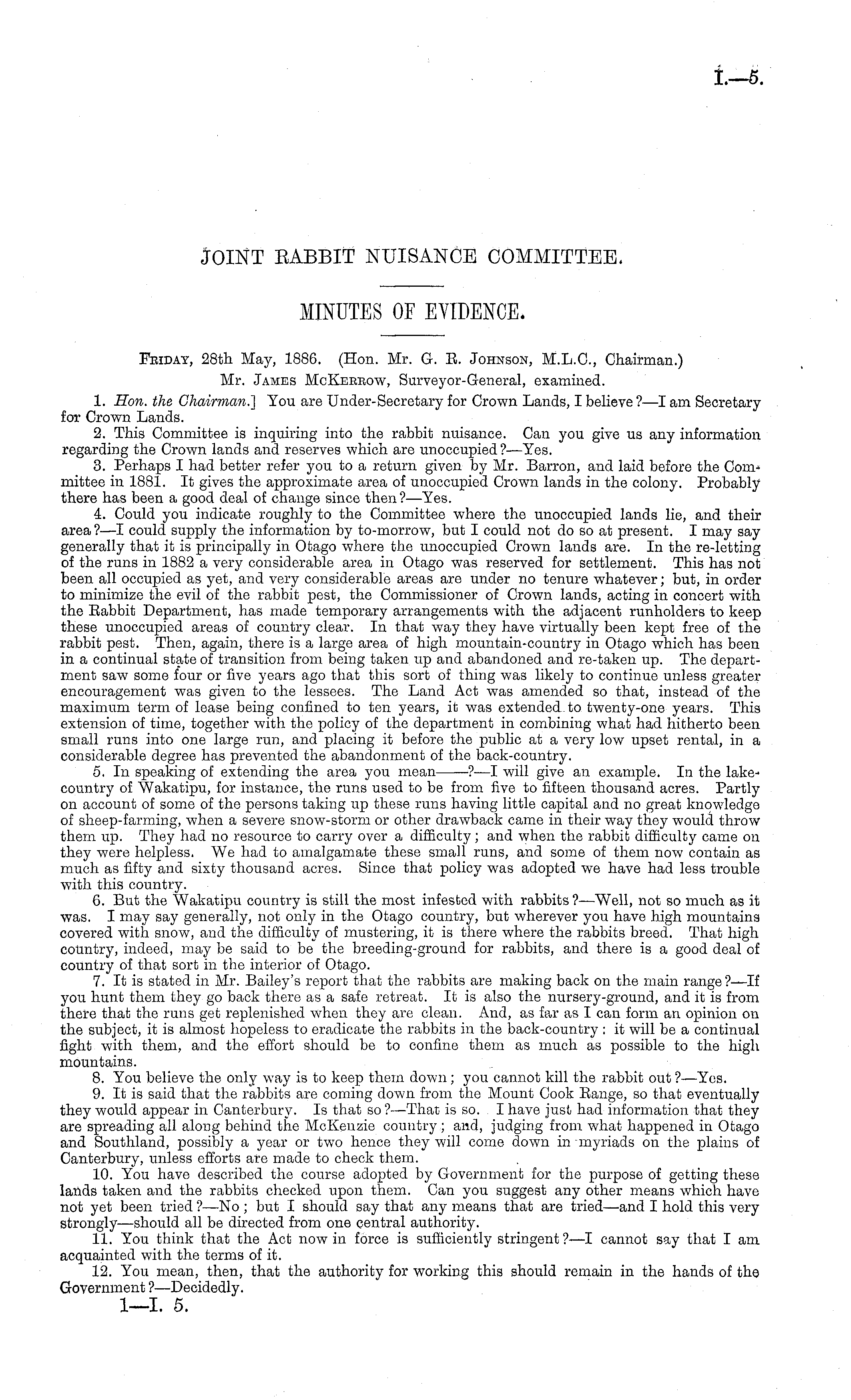 I.—5.

JOINT RABBIT NUISANCE COMMITTEE.

MINUTES OF EVIDENCE.

Friday, 28th May, 1886. (Hon. Mr. G. R. Johnson, M.L.C., Chairman.)
Mr. James McKerrow, Surveyor-General, examined.

1. Hon. the Chairman.] You are Under-Secretary for Crown Lands, I believe?—I am Secretary for Crown Lands.

2. This Committee is inquiring into the rabbit nuisance. Can you give us any information regarding the Crown lands and reserves which are unoccupied?—Yes.

3. Perhaps I had better refer you to a return given by Mr. Barron, and laid before the Committee in 1881. It gives the approximate area of unoccupied Crown lands in the colony. Probably there has been a good deal of change since then?—Yes.

4. Could you indicate roughly to the Committee where the unoccupied lands lie, and their area?—I could supply the information by to-morrow, but I could not do so at present. I may say generally that it is principally in Otago where the unoccupied Crown lands are. In the re-letting of the runs in 1882 a very considerable area in Otago was reserved for settlement. This has not been all occupied as yet, and very considerable areas are under no tenure whatever; but, in order to minimize the evil of the rabbit pest, the Commissioner of Crown lands, acting in concert with the Rabbit Department, has made temporary arrangements with the adjacent runholders to keep these unoccupied areas of country clear. In that way they have virtually been kept free of the rabbit pest. Then, again, there is a large area of high mountain-country in Otago which has been in a continual state of transition from being taken up and abandoned and re-taken up. The department saw some four or five years ago that this sort of thing was likely to continue unless greater encouragement was given to the lessees. The Land Act was amended so that, instead of the maximum term of lease being confined to ten years, it was extended to twenty-one years. This extension of time, together with the policy of the department in combining what had hitherto been small runs into one large run, and placing it before the public at a very low upset rental, in a considerable degree has prevented the abandonment of the back-country.

5. In speaking of extending the area you mean——?—I will give an example. In the lake-country of Wakatipu, for instance, the runs used to be from five to fifteen thousand acres. Partly on account of some of the persons taking up these runs having little capital and no great knowledge of sheep-farming, when a severe snow-storm or other drawback came in their way they would throw them up. They had no resource to carry over a difficulty; and when the rabbit difficulty came on they were helpless. We had to amalgamate these small runs, and some of them now contain as much as fifty and sixty thousand acres. Since that policy was adopted we have had less trouble with this country.

6. But the Wakatipu country is still the most infested with rabbits?—Well, not so much as it was. I may say generally, not only in the Otago country, but wherever you have high mountains covered with snow, and the difficulty of mustering, it is there where the rabbits breed. That high country, indeed, may be said to be the breeding-ground for rabbits, and there is a good deal of country of that sort in the interior of Otago.

7. It is stated in Mr. Bailey's report that the rabbits are making back on the main range?—If you hunt them they go back there as a safe retreat. It is also the nursery-ground, and it is from there that the runs get replenished when they are clean. And, as far as I can form an opinion on the subject, it is almost hopeless to eradicate the rabbits in the back-country: it will be a continual fight with them, and the effort should be to confine them as much as possible to the high mountains.

8. You believe the only way is to keep them down; you cannot kill the rabbit out?—Yes.

9. It is said that the rabbits are coming down from the Mount Cook Range, so that eventually they would appear in Canterbury. Is that so?—That is so. I have just had information that they are spreading all along behind the McKenzie country; and, judging from what happened in Otago and Southland, possibly a year or two hence they will come down in myriads on the plains of Canterbury, unless efforts are made to check them.

10. You have described the course adopted by Government for the purpose of getting these lands taken and the rabbits checked upon them. Can you suggest any other means which have not yet been tried?—No; but I should say that any means that are tried—and I hold this very strongly—should all be directed from one central authority.

11. You think that the Act now in force is sufficiently stringent?—I cannot say that I am acquainted with the terms of it.

12. You mean, then, that the authority for working this should remain in the hands of the Government?—Decidedly.

1—I. 5.